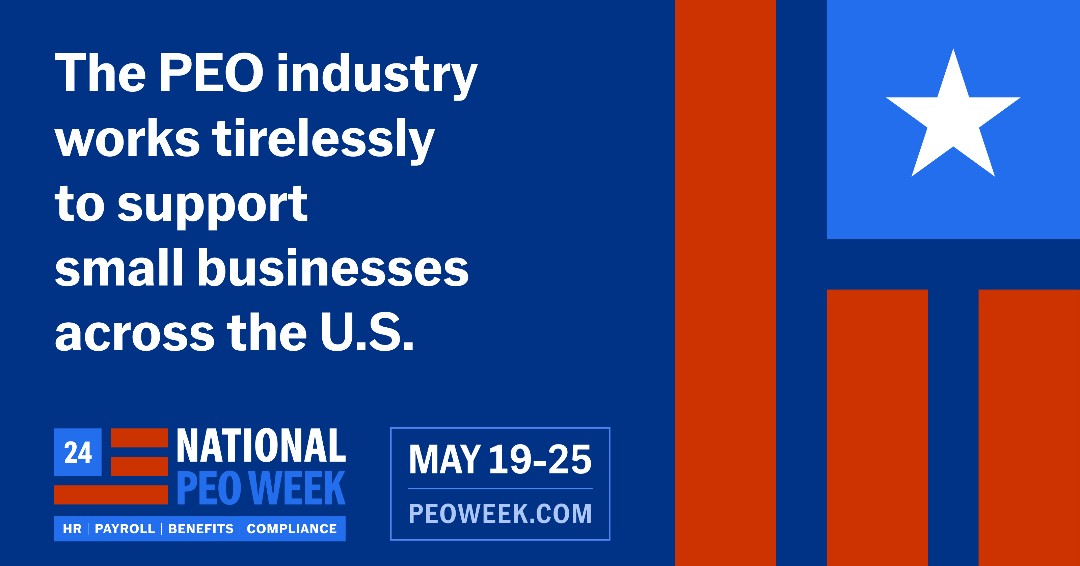 The PEO industry works tirelessly to support small businesses across the U.S.

24 NATIONAL PEO WEEK

HR | PAYROLL | BENEFITS | COMPLIANCE

MAY 19-25

PEOWEEK.COM